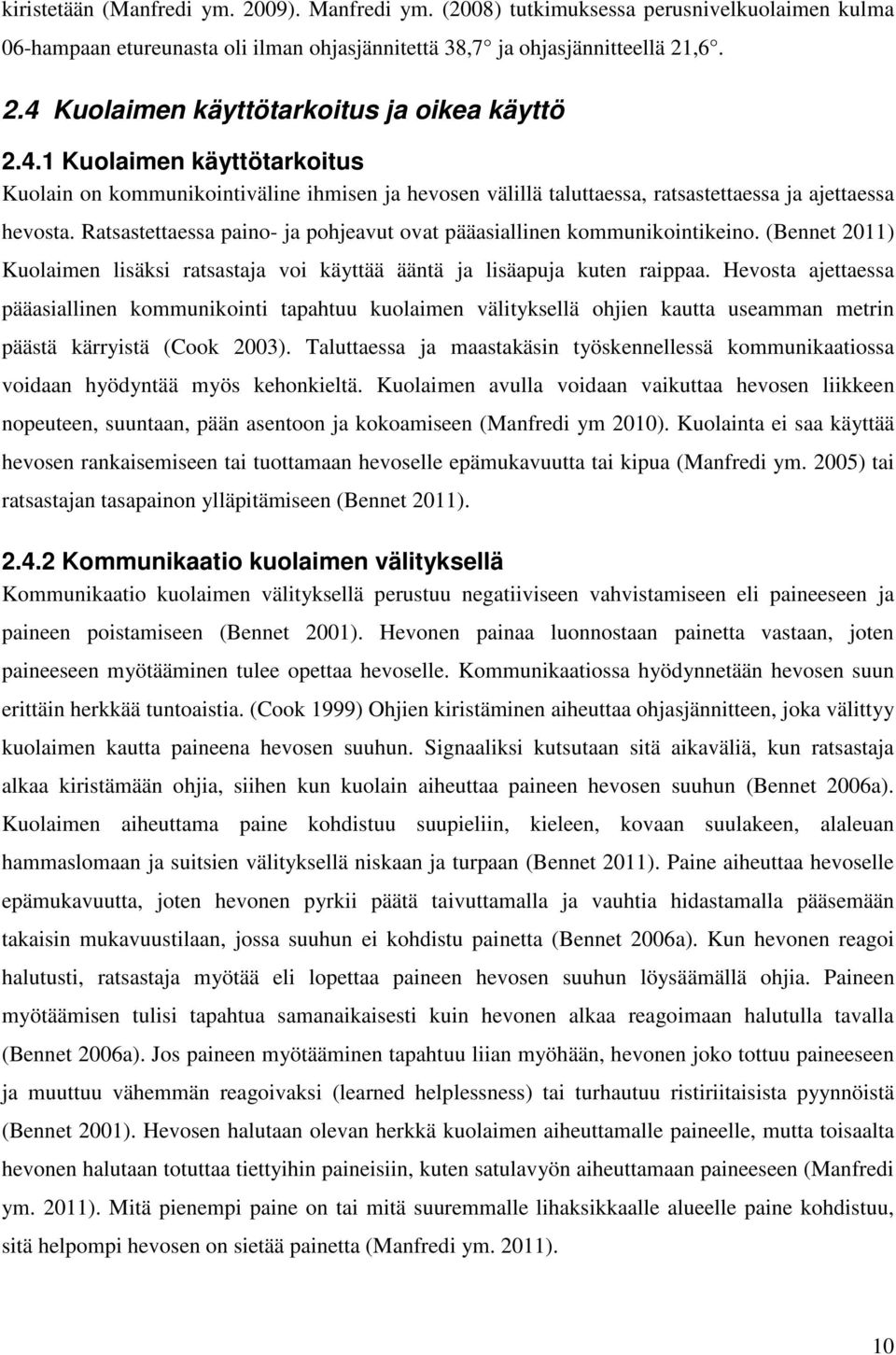 kiristetään (Manfredi ym. 2009). Manfredi ym. (2008) tutkimuksessa perusnivelkuolaimen kulma 06-hampaan etureunasta oli ilman ohjasjännitettä 38,7° ja ohjasjännitteellä 21,6°.

2.4 Kuolaimen käyttötarkoitus ja oikea käyttö

2.4.1 Kuolaimen käyttötarkoitus

Kuolain on kommunikointiväline ihmisen ja hevosen välillä taluttaessa, ratsastettaessa ja ajettaessa hevosta. Ratsastettaessa paino- ja pohjeavut ovat pääasiallinen kommunikointikeino. (Bennet 2011) Kuolaimen lisäksi ratsastaja voi käyttää ääntä ja lisäapuja kuten raippaa. Hevosta ajettaessa pääasiallinen kommunikointi tapahtuu kuolaimen välityksellä ohjien kautta useamman metrin päästä kärryistä (Cook 2003). Taluttaessa ja maastakäsin työskennellessä kommunikaatiossa voidaan hyödyntää myös kehonkieltä. Kuolaimen avulla voidaan vaikuttaa hevosen liikkeen nopeuteen, suuntaan, pään asentoon ja kokoamiseen (Manfredi ym 2010). Kuolainta ei saa käyttää hevosen rankaisemiseen tai tuottamaan hevoselle epämukavuutta tai kipua (Manfredi ym. 2005) tai ratsastajan tasapainon ylläpitämiseen (Bennet 2011).

2.4.2 Kommunikaatio kuolaimen välityksellä

Kommunikaatio kuolaimen välityksellä perustuu negatiiviseen vahvistamiseen eli paineeseen ja paineen poistamiseen (Bennet 2001). Hevonen painaa luonnostaan painetta vastaan, joten paineeseen myötääminen tulee opettaa hevoselle. Kommunikaatiossa hyödynnetään hevosen suun erittäin herkkää tuntoaistia. (Cook 1999) Ohjien kiristäminen aiheuttaa ohjasjännitteen, joka välittyy kuolaimen kautta paineena hevosen suuhun. Signaaliksi kutsutaan sitä aikaväliä, kun ratsastaja alkaa kiristämään ohjia, siihen kun kuolain aiheuttaa paineen hevosen suuhun (Bennet 2006a). Kuolaimen aiheuttama paine kohdistuu suupieliin, kieleen, kovaan suulakeen, alaleuan hammaslomaan ja suitsien välityksellä niskaan ja turpaan (Bennet 2011). Paine aiheuttaa hevoselle epämukavuutta, joten hevonen pyrkii päätä taivuttamalla ja vauhtia hidastamalla pääsemään takaisin mukavuustilaan, jossa suuhun ei kohdistu painetta (Bennet 2006a). Kun hevonen reagoi halutusti, ratsastaja myötää eli lopettaa paineen hevosen suuhun löysäämällä ohjia. Paineen myötäämisen tulisi tapahtua samanaikaisesti kuin hevonen alkaa reagoimaan halutulla tavalla (Bennet 2006a). Jos paineen myötääminen tapahtuu liian myöhään, hevonen joko tottuu paineeseen ja muuttuu vähemmän reagoivaksi (learned helplessness) tai turhautuu ristiriitaisista pyynnöistä (Bennet 2001). Hevosen halutaan olevan herkkä kuolaimen aiheuttamalle paineelle, mutta toisaalta hevonen halutaan totuttaa tiettyihin paineisiin, kuten satulavyön aiheuttamaan paineeseen (Manfredi ym. 2011). Mitä pienempi paine on tai mitä suuremmalle lihaksikkaalle alueelle paine kohdistuu, sitä helpompi hevosen on sietää painetta (Manfredi ym. 2011).

10